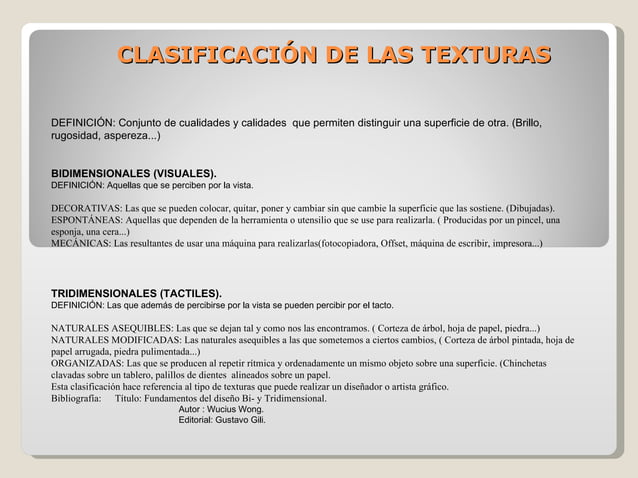 CLASIFICACIÓN DE LAS TEXTURAS

DEFINICIÓN: Conjunto de cualidades y calidades que permiten distinguir una superficie de otra. (Brillo, rugosidad, aspereza...)

BIDIMENSIONALES (VISUALES).
DEFINICIÓN: Aquellas que se perciben por la vista.

DECORATIVAS: Las que se pueden colocar, quitar, poner y cambiar sin que cambie la superficie que las sostiene. (Dibujadas).
ESPONTÁNEAS: Aquellas que dependen de la herramienta o utensilio que se use para realizarla. ( Producidas por un pincel, una esponja, una cera...)
MECÁNICAS: Las resultantes de usar una máquina para realizarlas(fotocopiadora, Offset, máquina de escribir, impresora...)

TRIDIMENSIONALES (TACTILES).
DEFINICIÓN: Las que además de percibirse por la vista se pueden percibir por el tacto.

NATURALES ASEQUIBLES: Las que se dejan tal y como nos las encontramos. ( Corteza de árbol, hoja de papel, piedra...)
NATURALES MODIFICADAS: Las naturales asequibles a las que sometemos a ciertos cambios, ( Corteza de árbol pintada, hoja de papel arrugada, piedra pulimentada...)
ORGANIZADAS: Las que se producen al repetir rítmica y ordenadamente un mismo objeto sobre una superficie. (Chinchetas clavadas sobre un tablero, palillos de dientes alineados sobre un papel.
Esta clasificación hace referencia al tipo de texturas que puede realizar un diseñador o artista gráfico.
Bibliografía: Título: Fundamentos del diseño Bi- y Tridimensional.
Autor : Wucius Wong.
Editorial: Gustavo Gili.